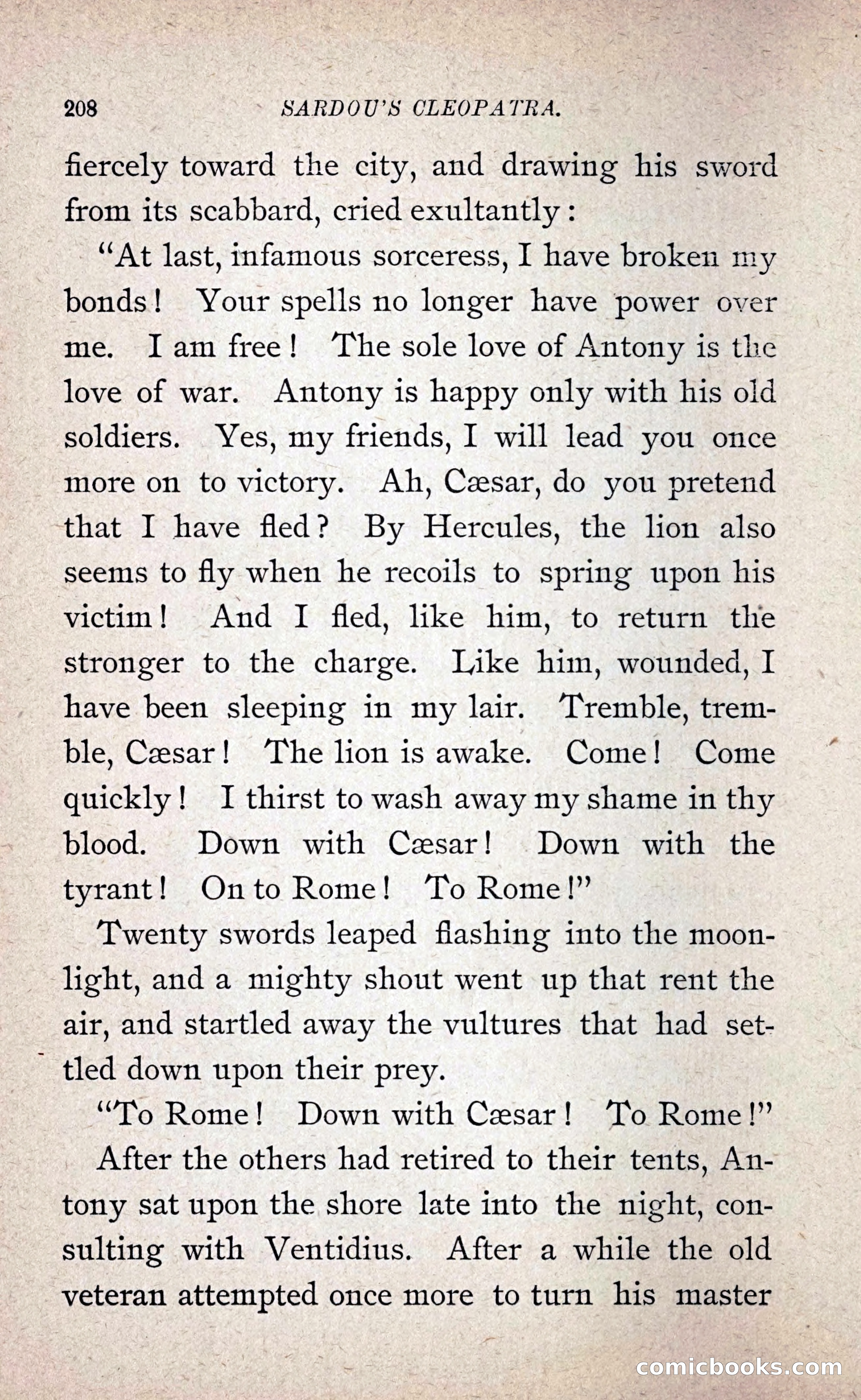 208 SARDOU'S CLEOPATRA.

fiercely toward the city, and drawing his sword from its scabbard, cried exultantly:

"At last, infamous sorceress, I have broken my bonds! Your spells no longer have power over me. I am free! The sole love of Antony is the love of war. Antony is happy only with his old soldiers. Yes, my friends, I will lead you once more on to victory. Ah, Cæsar, do you pretend that I have fled? By Hercules, the lion also seems to fly when he recoils to spring upon his victim! And I fled, like him, to return the stronger to the charge. Like him, wounded, I have been sleeping in my lair. Tremble, tremble, Cæsar! The lion is awake. Come! Come quickly! I thirst to wash away my shame in thy blood. Down with Cæsar! Down with the tyrant! On to Rome! To Rome!"

Twenty swords leaped flashing into the moonlight, and a mighty shout went up that rent the air, and startled away the vultures that had settled down upon their prey.

"To Rome! Down with Cæsar! To Rome!"

After the others had retired to their tents, Antony sat upon the shore late into the night, consulting with Ventidius. After a while the old veteran attempted once more to turn his master

comicbooks.com